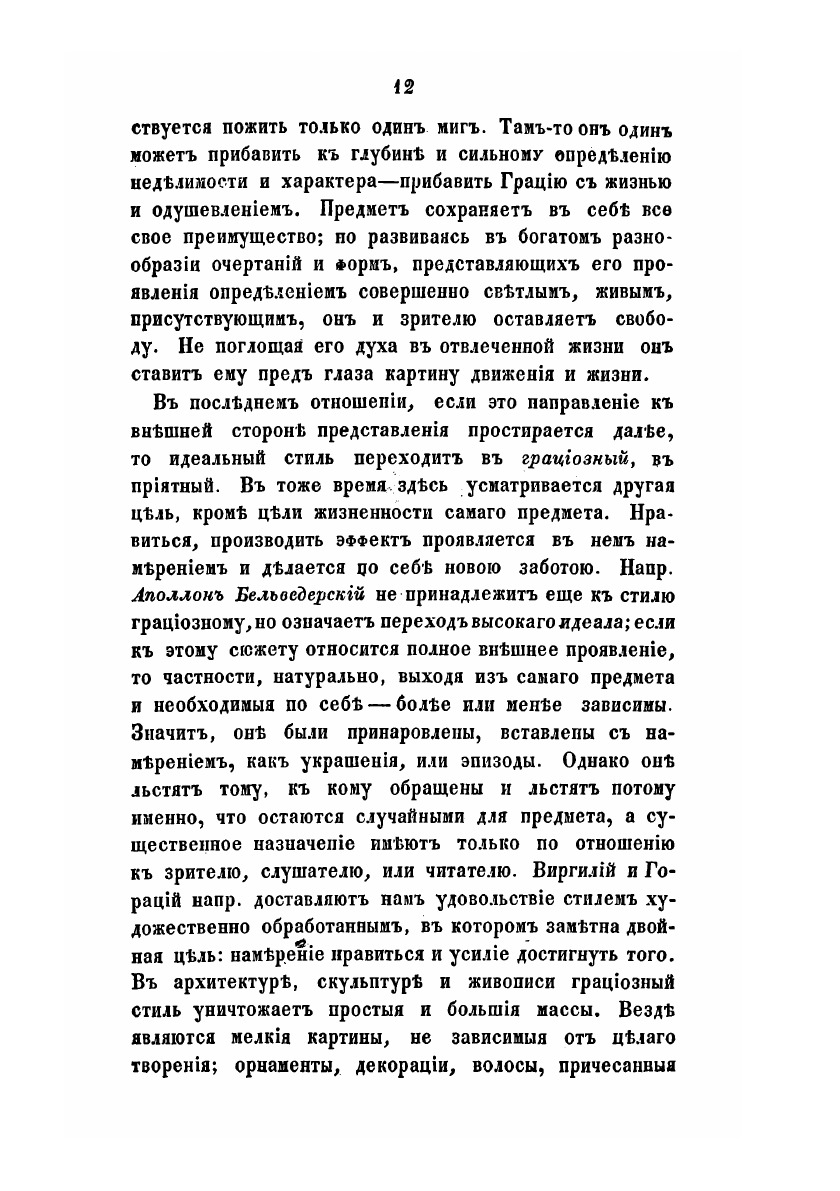 12

ствуется пожить только одинъ мигъ. Тамъ-то онъ одинъ можетъ прибавить къ глубинѣ и сильному опредѣленію недѣлимости и характера—прибавить Грацію съ жизнью и одушевленіемъ. Предметъ сохраняетъ въ себѣ все свое преимущество; но развиваясь въ богатомъ разнообразіи очертаній и формъ, представляющихъ его проявленія опредѣленіемъ совершенно свѣтлымъ, живымъ, присутствующимъ, онъ и зрителю оставляетъ свободу. Не поглощая его духа въ отвлеченной жизни онъ ставитъ ему предъ глаза картину движенія и жизни.

Въ послѣднемъ отношеніи, если это направленіе къ внѣшней сторонѣ представленія простирается далѣе, то идеальный стиль переходитъ въ граціозный, въ пріятный. Въ тоже время здѣсь усматривается другая цѣль, кромѣ цѣли жизненности самаго предмета. Нравиться, производить эффектъ проявляется въ немъ намѣреніемъ и дѣлается по себѣ новою заботою. Напр. Аполлонъ Бельведерскій не принадлежитъ еще къ стилю граціозному, но означаетъ переходъ высокаго идеала; если къ этому сюжету относится полное внѣшнее проявленіе, то частности, натурально, выходя изъ самаго предмета и необходимыя по себѣ — болѣе или менѣе зависимы. Значитъ, онѣ были принаровлены, вставлены съ намѣреніемъ, какъ украшенія, или эпизоды. Однако онѣ льстятъ тому, къ кому обращены и льстятъ потому именно, что остаются случайными для предмета, а существенное назначеніе имѣютъ только по отношенію къ зрителю, слушателю, или читателю. Виргилій и Горацій напр. доставляютъ намъ удовольствіе стилемъ художественно обработаннымъ, въ которомъ замѣтна двойная цѣль: намѣреніе нравиться и усиліе достигнуть того. Въ архитектурѣ, скульптурѣ и живописи граціозный стиль уничтожаетъ простыя и большія массы. Вездѣ являются мелкія картины, не зависимыя отъ цѣлаго творенія; орнаменты, декораціи, волосы, причесанныя